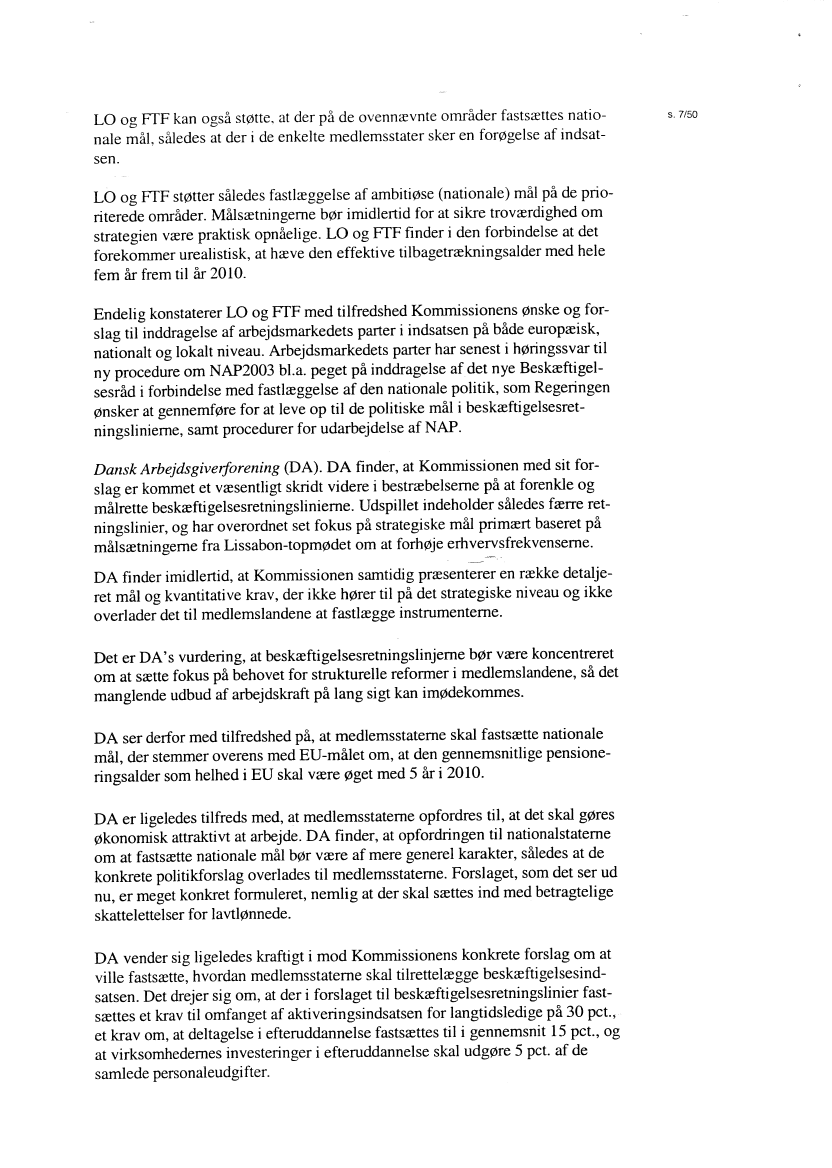 s. 7/50

LO og FTF kan også støtte, at der på de ovennævnte områder fastsættes nationale mål, således at der i de enkelte medlemsstater sker en forøgelse af indsatsen.

LO og FTF støtter således fastlæggelse af ambitiøse (nationale) mål på de prioriterede områder. Målsætningerne bør imidlertid for at sikre troværdighed om strategien være praktisk opnåelige. LO og FTF finder i den forbindelse at det forekommer urealistisk, at hæve den effektive tilbagetrækningsalder med hele fem år frem til år 2010.

Endelig konstaterer LO og FTF med tilfredshed Kommissionens ønske og forslag til inddragelse af arbejdsmarkedets parter i indsatsen på både europæisk, nationalt og lokalt niveau. Arbejdsmarkedets parter har senest i høringssvar til ny procedure om NAP2003 bl.a. peget på inddragelse af det nye Beskæftigelsesråd i forbindelse med fastlæggelse af den nationale politik, som Regeringen ønsker at gennemføre for at leve op til de politiske mål i beskæftigelsesretningslinierne, samt procedurer for udarbejdelse af NAP.

Dansk Arbejdsgiverforening (DA). DA finder, at Kommissionen med sit forslag er kommet et væsentligt skridt videre i bestræbelserne på at forenkle og målrette beskæftigelsesretningslinierne. Udspillet indeholder således færre retningslinier, og har overordnet set fokus på strategiske mål primært baseret på målsætningerne fra Lissabon-topmødet om at forhøje erhvervsfrekvenserne.

DA finder imidlertid, at Kommissionen samtidig præsenterer en række detaljeret mål og kvantitative krav, der ikke hører til på det strategiske niveau og ikke overlader det til medlemslandene at fastlægge instrumenterne.

Det er DA's vurdering, at beskæftigelsesretningslinjerne bør være koncentreret om at sætte fokus på behovet for strukturelle reformer i medlemslandene, så det manglende udbud af arbejdskraft på lang sigt kan imødekommes.

DA ser derfor med tilfredshed på, at medlemsstaterne skal fastsætte nationale mål, der stemmer overens med EU-målet om, at den gennemsnitlige pensioneringsalder som helhed i EU skal være øget med 5 år i 2010.

DA er ligeledes tilfreds med, at medlemsstaterne opfordres til, at det skal gøres økonomisk attraktivt at arbejde. DA finder, at opfordringen til nationalstaterne om at fastsætte nationale mål bør være af mere generel karakter, således at de konkrete politikforslag overlades til medlemsstaterne. Forslaget, som det ser ud nu, er meget konkret formuleret, nemlig at der skal sættes ind med betragtelige skattelettelser for lavtlønnede.

DA vender sig ligeledes kraftigt i mod Kommissionens konkrete forslag om at ville fastsætte, hvordan medlemsstaterne skal tilrettelægge beskæftigelsesindsatsen. Det drejer sig om, at der i forslaget til beskæftigelsesretningslinier fastsættes et krav til omfanget af aktiveringsindsatsen for langtidsledige på 30 pct., et krav om, at deltagelse i efteruddannelse fastsættes til i gennemsnit 15 pct., og at virksomhedernes investeringer i efteruddannelse skal udgøre 5 pct. af de samlede personaleudgifter.